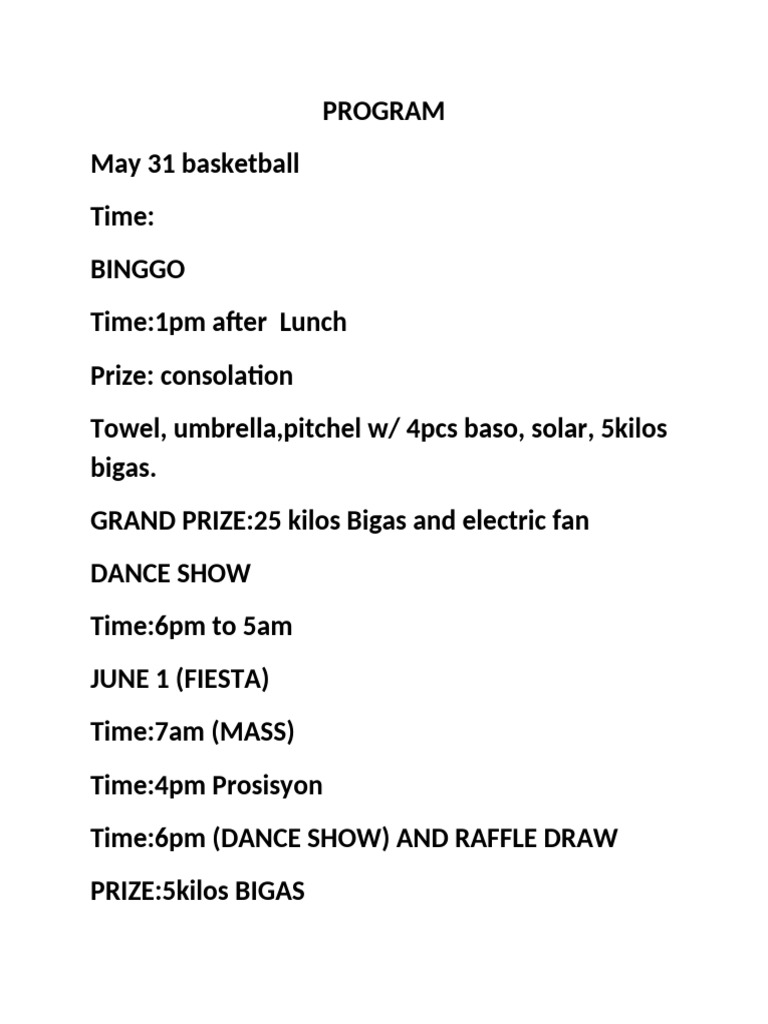 PROGRAM

May 31 basketball

Time:

BINGGO

Time:1pm after Lunch

Prize: consolation

Towel, umbrella,pitchel w/ 4pcs baso, solar, 5kilos bigas.

GRAND PRIZE:25 kilos Bigas and electric fan

DANCE SHOW

Time:6pm to 5am

JUNE 1 (FIESTA)

Time:7am (MASS)

Time:4pm Prosisyon

Time:6pm (DANCE SHOW) AND RAFFLE DRAW

PRIZE:5kilos BIGAS